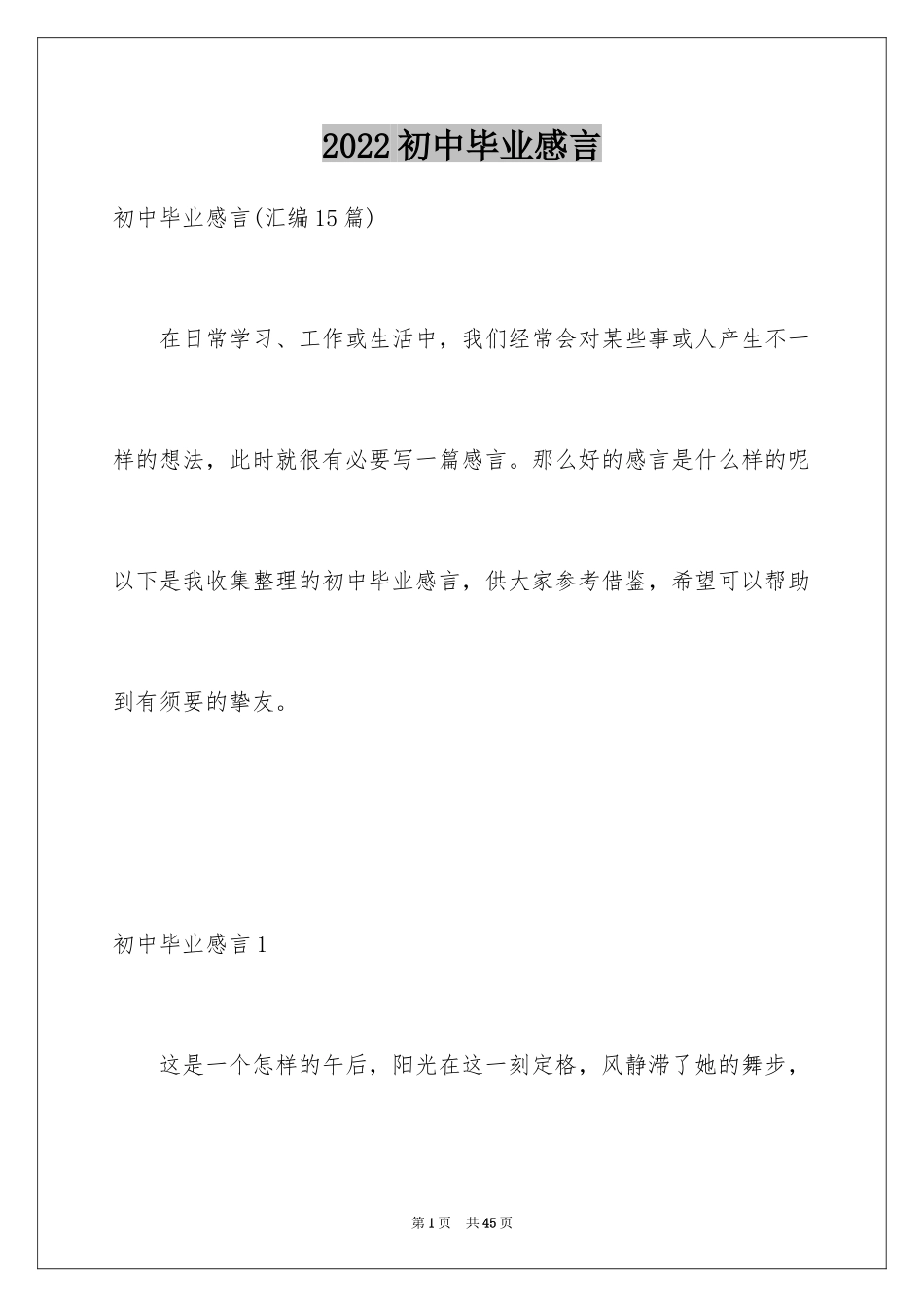 2022初中毕业感言

初中毕业感言(汇编15篇)

在日常学习、工作或生活中，我们经常会对某些事或人产生不一样的想法，此时就很有必要写一篇感言。那么好的感言是什么样的呢以下是我收集整理的初中毕业感言，供大家参考借鉴，希望可以帮助到有须要的挚友。

初中毕业感言1

这是一个怎样的午后，阳光在这一刻定格，风静滞了她的舞步，

第1页 共45页